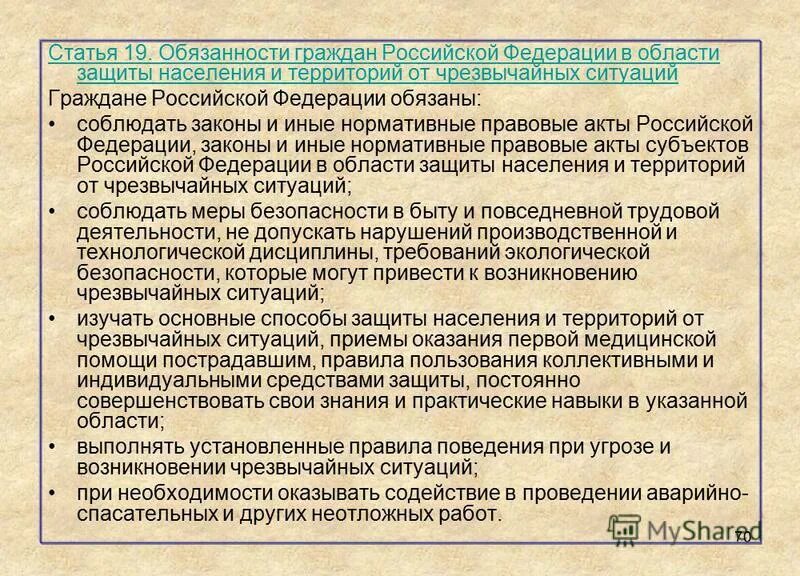 Статья 19. Обязанности граждан Российской Федерации в области защиты населения и территорий от чрезвычайных ситуаций

Граждане Российской Федерации обязаны:

• соблюдать законы и иные нормативные правовые акты Российской Федерации, законы и иные нормативные правовые акты субъектов Российской Федерации в области защиты населения и территорий от чрезвычайных ситуаций;

• соблюдать меры безопасности в быту и повседневной трудовой деятельности, не допускать нарушений производственной и технологической дисциплины, требований экологической безопасности, которые могут привести к возникновению чрезвычайных ситуаций;

• изучать основные способы защиты населения и территорий от чрезвычайных ситуаций, приемы оказания первой медицинской помощи пострадавшим, правила пользования коллективными и индивидуальными средствами защиты, постоянно совершенствовать свои знания и практические навыки в указанной области;

• выполнять установленные правила поведения при угрозе и возникновении чрезвычайных ситуаций;

• при необходимости оказывать содействие в проведении аварийно-спасательных и других неотложных работ.

MyShared

70